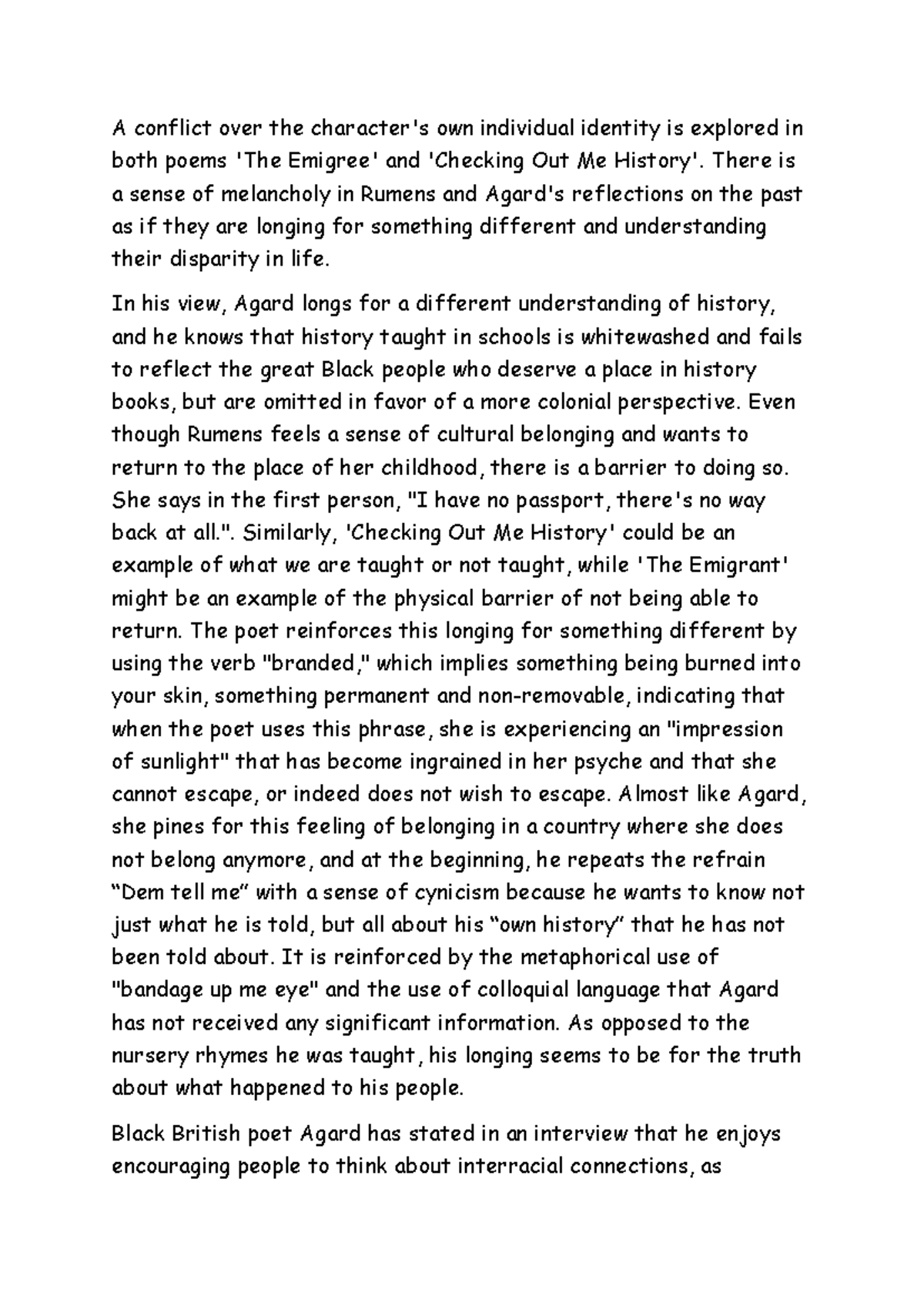 A conflict over the character's own individual identity is explored in both poems 'The Emigree' and 'Checking Out Me History'. There is a sense of melancholy in Rumens and Agard's reflections on the past as if they are longing for something different and understanding their disparity in life.

In his view, Agard longs for a different understanding of history, and he knows that history taught in schools is whitewashed and fails to reflect the great Black people who deserve a place in history books, but are omitted in favor of a more colonial perspective. Even though Rumens feels a sense of cultural belonging and wants to return to the place of her childhood, there is a barrier to doing so. She says in the first person, "I have no passport, there's no way back at all.". Similarly, 'Checking Out Me History' could be an example of what we are taught or not taught, while 'The Emigrant' might be an example of the physical barrier of not being able to return. The poet reinforces this longing for something different by using the verb "branded," which implies something being burned into your skin, something permanent and non-removable, indicating that when the poet uses this phrase, she is experiencing an "impression of sunlight" that has become ingrained in her psyche and that she cannot escape, or indeed does not wish to escape. Almost like Agard, she pines for this feeling of belonging in a country where she does not belong anymore, and at the beginning, he repeats the refrain “Dem tell me” with a sense of cynicism because he wants to know not just what he is told, but all about his “own history” that he has not been told about. It is reinforced by the metaphorical use of "bandage up me eye" and the use of colloquial language that Agard has not received any significant information. As opposed to the nursery rhymes he was taught, his longing seems to be for the truth about what happened to his people.

Black British poet Agard has stated in an interview that he enjoys encouraging people to think about interracial connections, as